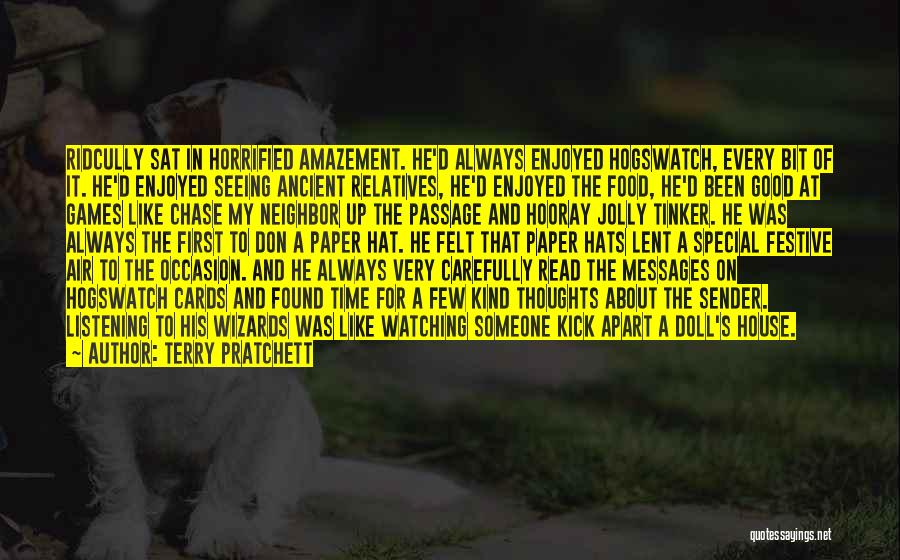 RIDCULLY SAT IN HORRIFIED AMAZEMENT. HE'D ALWAYS ENJOYED HOGSWATCH, EVERY BIT OF IT. HE'D ENJOYED SEEING ANCIENT RELATIVES, HE'D ENJOYED THE FOOD, HE'D BEEN GOOD AT GAMES LIKE CHASE MY NEIGHBOR UP THE PASSAGE AND HOORAY JOLLY TINKER. HE WAS ALWAYS THE FIRST TO DON A PAPER HAT. HE FELT THAT PAPER HATS LENT A SPECIAL FESTIVE AIR TO THE OCCASION. AND HE ALWAYS VERY CAREFULLY READ THE MESSAGES ON HOGSWATCH CARDS AND FOUND TIME FOR A FEW KIND THOUGHTS ABOUT THE SENDER. LISTENING TO HIS WIZARDS WAS LIKE WATCHING SOMEONE KICK APART A DOLL'S HOUSE.

~ AUTHOR: TERRY PRATCHETT

quotessayings.net